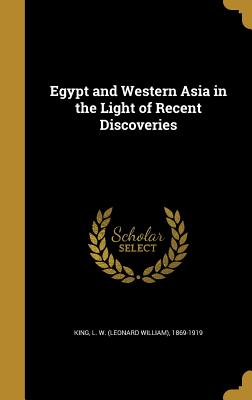 Egypt and Western Asia in the Light of Recent Discoveries

Scholar SELECT

KING, L. W. (LEONARD WILLIAM), 1869-1919